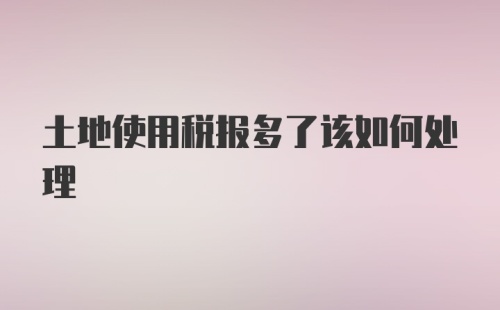 土地使用税报多了该如何处理